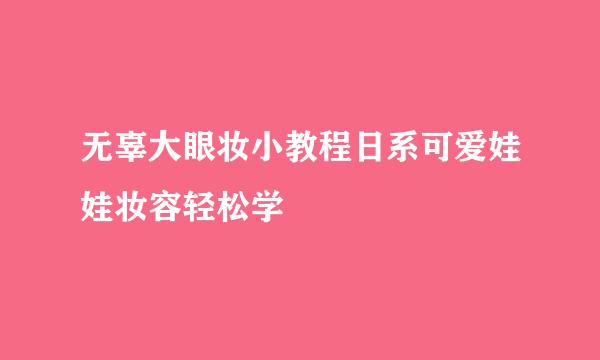 无辜大眼妆小教程日系可爱娃娃妆容轻松学